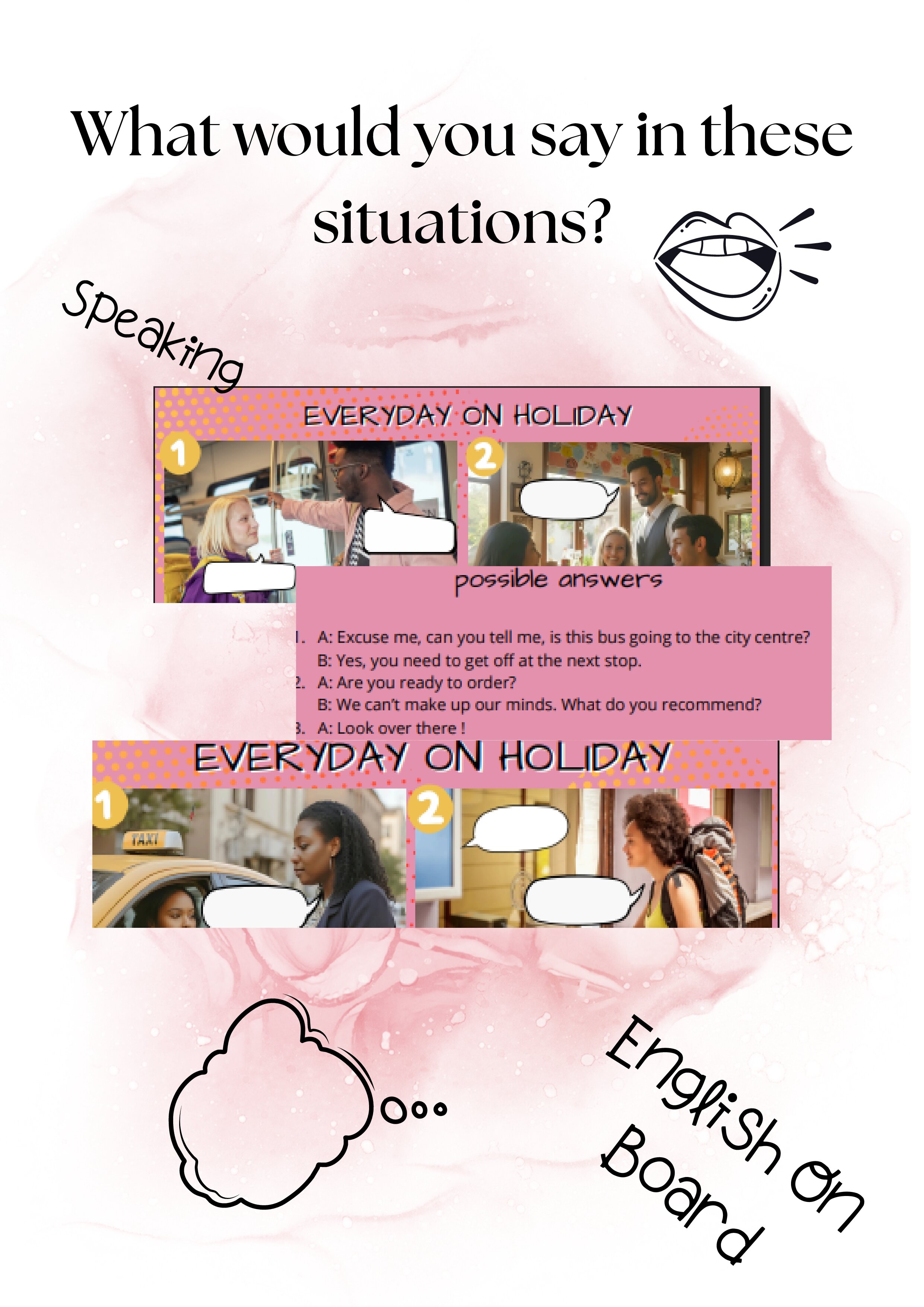 What would you say in these situations?

Speaking

EVERYDAY ON HOLIDAY

1

2

possible answers

1. A: Excuse me, can you tell me, is this bus going to the city centre?
B: Yes, you need to get off at the next stop.
2. A: Are you ready to order?
B: We can't make up our minds. What do you recommend?
3. A: Look over there !

EVERYDAY ON HOLIDAY

1

TAXI

2

English on Board